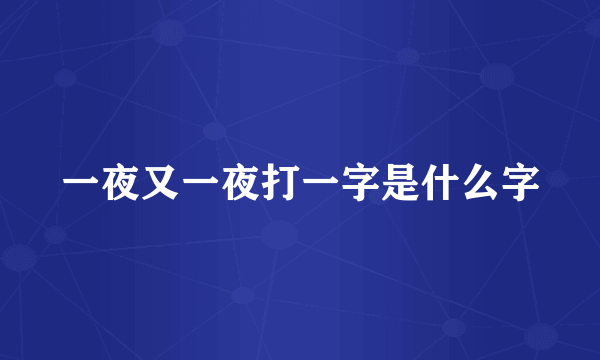 一夜又一夜打一字是什么字